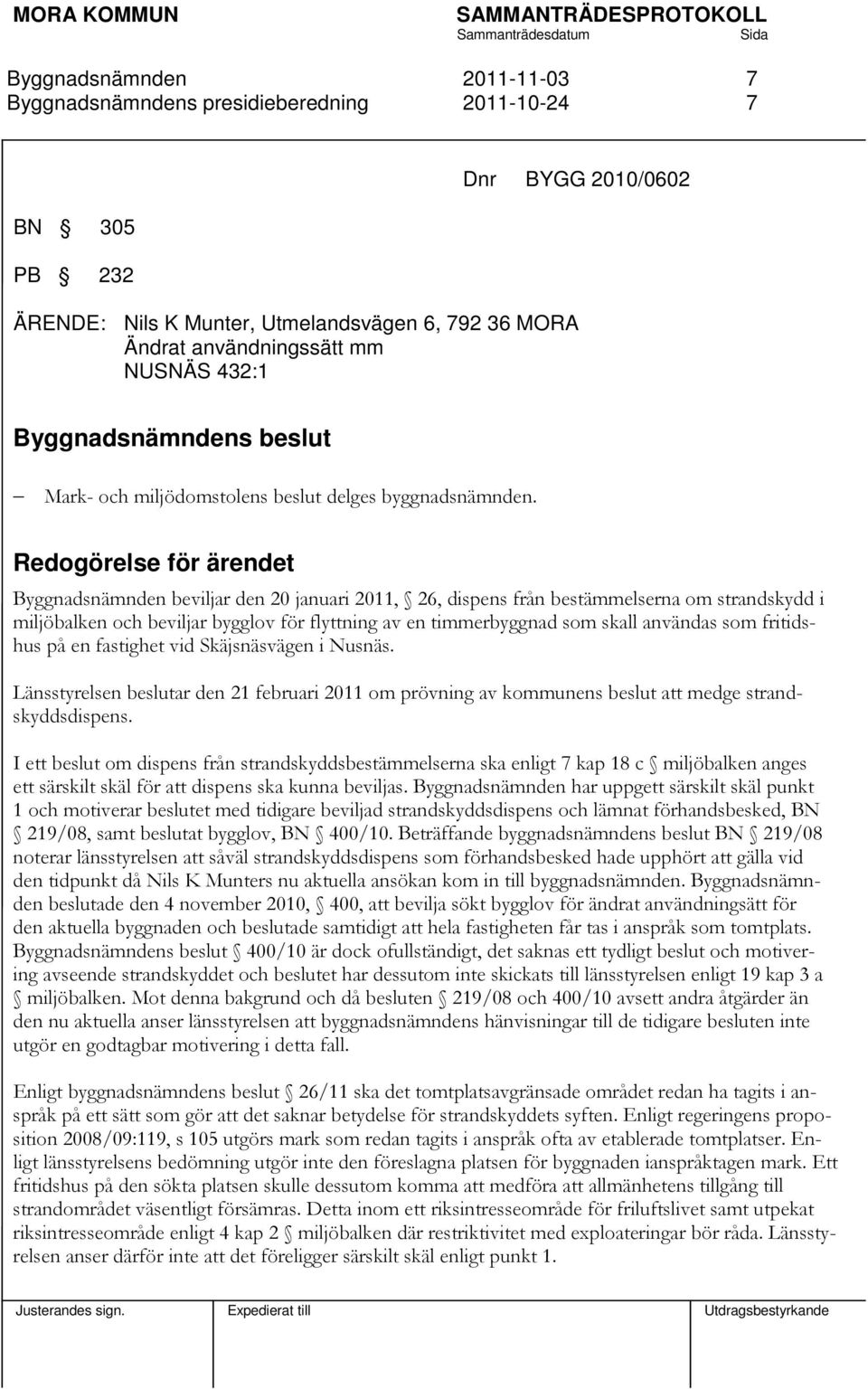 MORA KOMMUN SAMMANTRÄDESPROTOKOLL
Sammanträdesdatum Sida

Byggnadsnämnden 2011-11-03 7
Byggnadsnämndens presidieberedning 2011-10-24 7

Dnr BYGG 2010/0602

BN § 305

PB § 232

ÄRENDE: Nils K Munter, Utmelandsvägen 6, 792 36 MORA
Ändrat användningssätt mm
NUSNÄS 432:1

Byggnadsnämndens beslut

– Mark- och miljödomstolens beslut delges byggnadsnämnden.

Redogörelse för ärendet

Byggnadsnämnden beviljar den 20 januari 2011, § 26, dispens från bestämmelserna om strandskydd i miljöbalken och beviljar bygglov för flyttning av en timmerbyggnad som skall användas som fritidshus på en fastighet vid Skäjsnäsvägen i Nusnäs.

Länsstyrelsen beslutar den 21 februari 2011 om prövning av kommunens beslut att medge strandskyddsdispens.

I ett beslut om dispens från strandskyddsbestämmelserna ska enligt 7 kap 18 c § miljöbalken anges ett särskilt skäl för att dispens ska kunna beviljas. Byggnadsnämnden har uppgett särskilt skäl punkt 1 och motiverar beslutet med tidigare beviljad strandskyddsdispens och lämnat förhandsbesked, BN § 219/08, samt beslutat bygglov, BN § 400/10. Beträffande byggnadsnämndens beslut BN § 219/08 noterar länsstyrelsen att såväl strandskyddsdispens som förhandsbesked hade upphört att gälla vid den tidpunkt då Nils K Munters nu aktuella ansökan kom in till byggnadsnämnden. Byggnadsnämnden beslutade den 4 november 2010, § 400, att bevilja sökt bygglov för ändrat användningsätt för den aktuella byggnaden och beslutade samtidigt att hela fastigheten får tas i anspråk som tomtplats. Byggnadsnämndens beslut § 400/10 är dock ofullständigt, det saknas ett tydligt beslut och motivering avseende strandskyddet och beslutet har dessutom inte skickats till länsstyrelsen enligt 19 kap 3 a § miljöbalken. Mot denna bakgrund och då besluten § 219/08 och 400/10 avsett andra åtgärder än den nu aktuella anser länsstyrelsen att byggnadsnämndens hänvisningar till de tidigare besluten inte utgör en godtagbar motivering i detta fall.

Enligt byggnadsnämndens beslut § 26/11 ska det tomtplatsavgränsade området redan ha tagits i anspråk på ett sätt som gör att det saknar betydelse för strandskyddets syften. Enligt regeringens proposition 2008/09:119, s 105 utgörs mark som redan tagits i anspråk ofta av etablerade tomtplatser. Enligt länsstyrelsens bedömning utgör inte den föreslagna platsen för byggnaden ianspråktagen mark. Ett fritidshus på den sökta platsen skulle dessutom komma att medföra att allmänhetens tillgång till strandområdet väsentligt försämras. Detta inom ett riksintresseområde för friluftslivet samt utpekat riksintresseområde enligt 4 kap 2 § miljöbalken där restriktivitet med exploateringar bör råda. Länsstyrelsen anser därför inte att det föreligger särskilt skäl enligt punkt 1.

Justerandes sign. Expedierat till Utdragsbestyrkande